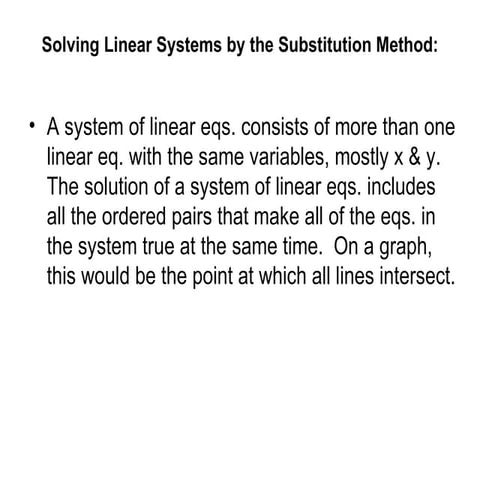 Solving Linear Systems by the Substitution Method:

• A system of linear eqs. consists of more than one linear eq. with the same variables, mostly x & y. The solution of a system of linear eqs. includes all the ordered pairs that make all of the eqs. in the system true at the same time. On a graph, this would be the point at which all lines intersect.